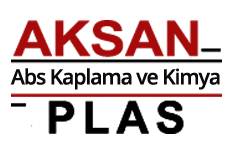 AKSAN
Abs Kaplama ve Kimya
PLAS